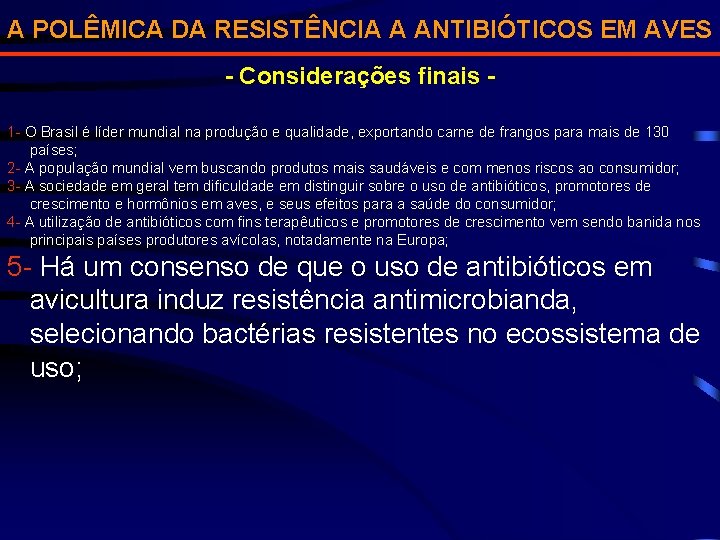 A POLÊMICA DA RESISTÊNCIA A ANTIBIÓTICOS EM AVES

- Considerações finais -

1- O Brasil é líder mundial na produção e qualidade, exportando carne de frangos para mais de 130 países;
2- A população mundial vem buscando produtos mais saudáveis e com menos riscos ao consumidor;
3- A sociedade em geral tem dificuldade em distinguir sobre o uso de antibióticos, promotores de crescimento e hormônios em aves, e seus efeitos para a saúde do consumidor;
4- A utilização de antibióticos com fins terapêuticos e promotores de crescimento vem sendo banida nos principais países produtores avícolas, notadamente na Europa;
5- Há um consenso de que o uso de antibióticos em avicultura induz resistência antimicrobianda, selecionando bactérias resistentes no ecossistema de uso;